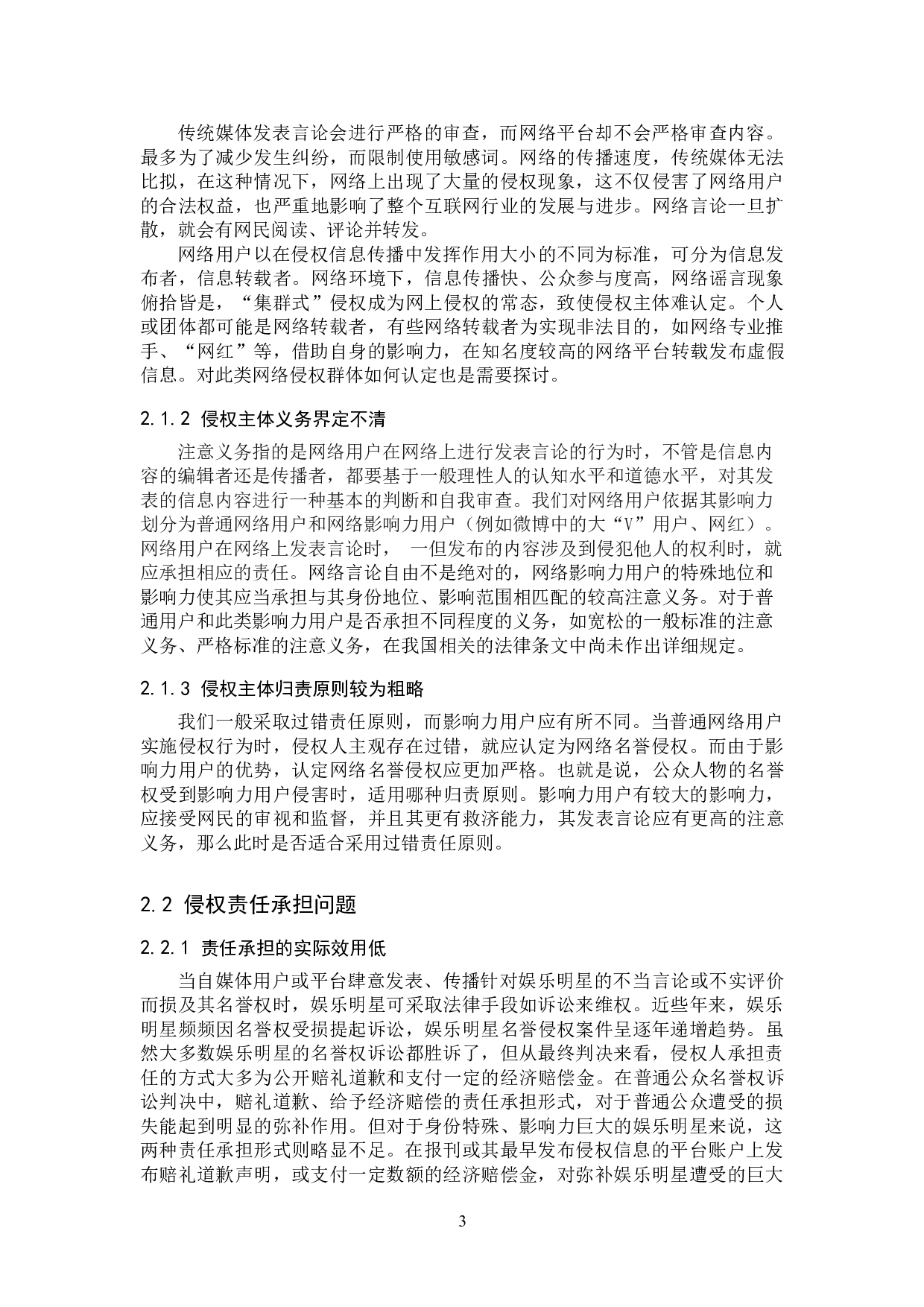 传统媒体发表言论会进行严格的审查，而网络平台却不会严格审查内容。最多为了减少发生纠纷，而限制使用敏感词。网络的传播速度，传统媒体无法比拟，在这种情况下，网络上出现了大量的侵权现象，这不仅侵害了网络用户的合法权益，也严重地影响了整个互联网行业的发展与进步。网络言论一旦扩散，就会有网民阅读、评论并转发。

网络用户以在侵权信息传播中发挥作用大小的不同为标准，可分为信息发布者，信息转载者。网络环境下，信息传播快、公众参与度高，网络谣言现象俯拾皆是，“集群式”侵权成为网上侵权的常态，致使侵权主体难认定。个人或团体都可能是网络转载者，有些网络转载者为实现非法目的，如网络专业推手、“网红”等，借助自身的影响力，在知名度较高的网络平台转载发布虚假信息。对此类网络侵权群体如何认定也是需要探讨。

2.1.2 侵权主体义务界定不清

注意义务指的是网络用户在网络上进行发表言论的行为时，不管是信息内容的编辑者还是传播者，都要基于一般理性人的认知水平和道德水平，对其发表的信息内容进行一种基本的判断和自我审查。我们对网络用户依据其影响力划分为普通网络用户和网络影响力用户（例如微博中的大“V”用户、网红）。网络用户在网络上发表言论时， 一但发布的内容涉及到侵犯他人的权利时，就应承担相应的责任。网络言论自由不是绝对的，网络影响力用户的特殊地位和影响力使其应当承担与其身份地位、影响范围相匹配的较高注意义务。对于普通用户和此类影响力用户是否承担不同程度的义务，如宽松的一般标准的注意义务、严格标准的注意义务，在我国相关的法律条文中尚未作出详细规定。

2.1.3 侵权主体归责原则较为粗略

我们一般采取过错责任原则，而影响力用户应有所不同。当普通网络用户实施侵权行为时，侵权人主观存在过错，就应认定为网络名誉侵权。而由于影响力用户的优势，认定网络名誉侵权应更加严格。也就是说，公众人物的名誉权受到影响力用户侵害时，适用哪种归责原则。影响力用户有较大的影响力，应接受网民的审视和监督，并且其更有救济能力，其发表言论应有更高的注意义务，那么此时是否适合采用过错责任原则。

2.2 侵权责任承担问题

2.2.1 责任承担的实际效用低

当自媒体用户或平台肆意发表、传播针对娱乐明星的不当言论或不实评价而损及其名誉权时，娱乐明星可采取法律手段如诉讼来维权。近些年来，娱乐明星频频因名誉权受损提起诉讼，娱乐明星名誉侵权案件呈逐年递增趋势。虽然大多数娱乐明星的名誉权诉讼都胜诉了，但从最终判决来看，侵权人承担责任的方式大多为公开赔礼道歉和支付一定的经济赔偿金。在普通公众名誉权诉讼判决中，赔礼道歉、给予经济赔偿的责任承担形式，对于普通公众遭受的损失能起到明显的弥补作用。但对于身份特殊、影响力巨大的娱乐明星来说，这两种责任承担形式则略显不足。在报刊或其最早发布侵权信息的平台账户上发布赔礼道歉声明，或支付一定数额的经济赔偿金，对弥补娱乐明星遭受的巨大

3